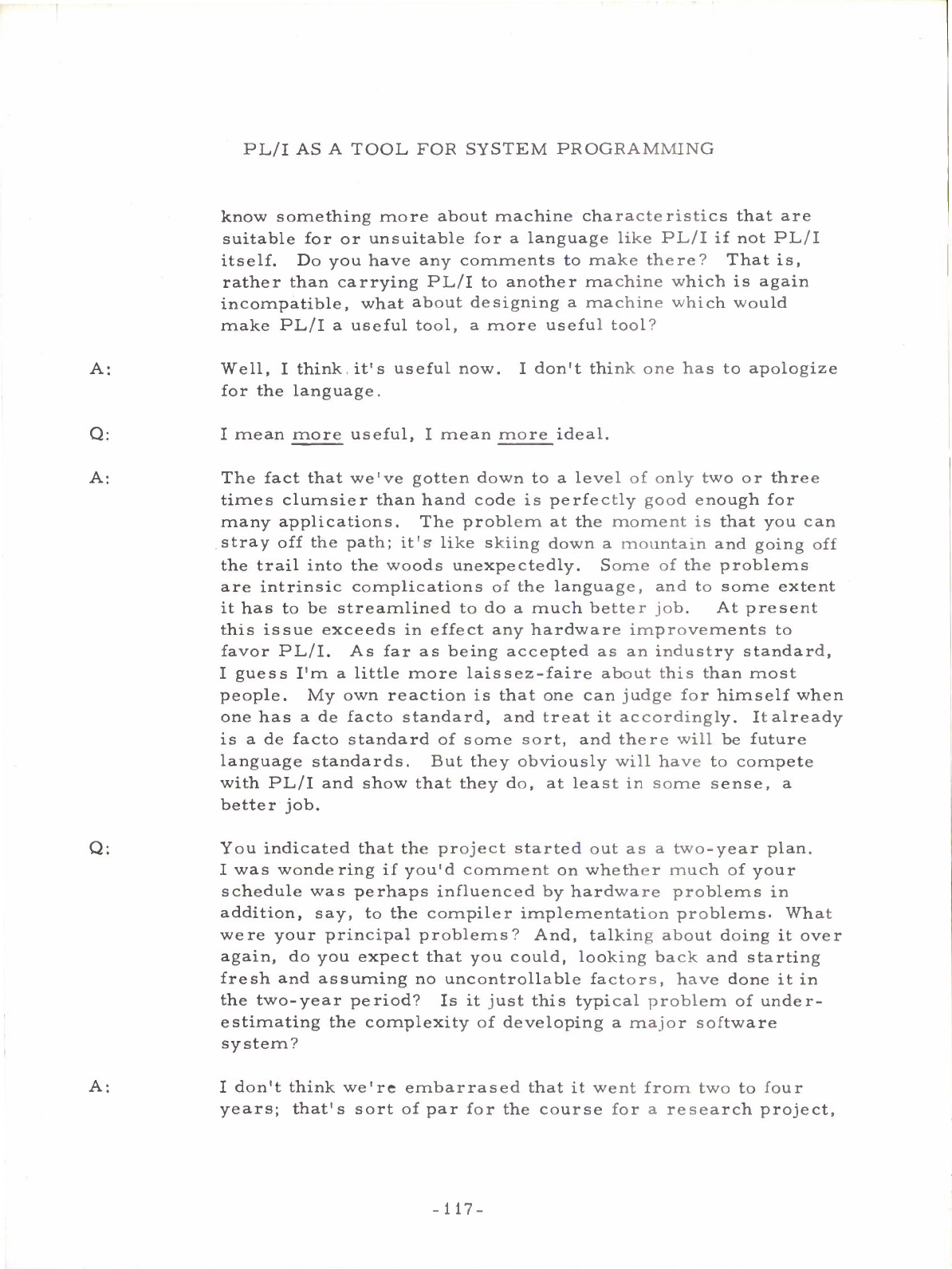 PL/I AS A TOOL FOR SYSTEM PROGRAMMING

know something more about machine characteristics that are suitable for or unsuitable for a language like PL/I if not PL/I itself. Do you have any comments to make there? That is, rather than carrying PL/I to another machine which is again incompatible, what about designing a machine which would make PL/I a useful tool, a more useful tool?

A: Well, I think it's useful now. I don't think one has to apologize for the language.

Q: I mean more useful, I mean more ideal.

A: The fact that we've gotten down to a level of only two or three times clumsier than hand code is perfectly good enough for many applications. The problem at the moment is that you can stray off the path; it's like skiing down a mountain and going off the trail into the woods unexpectedly. Some of the problems are intrinsic complications of the language, and to some extent it has to be streamlined to do a much better job. At present this issue exceeds in effect any hardware improvements to favor PL/I. As far as being accepted as an industry standard, I guess I'm a little more laissez-faire about this than most people. My own reaction is that one can judge for himself when one has a de facto standard, and treat it accordingly. It already is a de facto standard of some sort, and there will be future language standards. But they obviously will have to compete with PL/I and show that they do, at least in some sense, a better job.

Q: You indicated that the project started out as a two-year plan. I was wondering if you'd comment on whether much of your schedule was perhaps influenced by hardware problems in addition, say, to the compiler implementation problems. What were your principal problems? And, talking about doing it over again, do you expect that you could, looking back and starting fresh and assuming no uncontrollable factors, have done it in the two-year period? Is it just this typical problem of underestimating the complexity of developing a major software system?

A: I don't think we're embarrased that it went from two to four years; that's sort of par for the course for a research project,

-117-